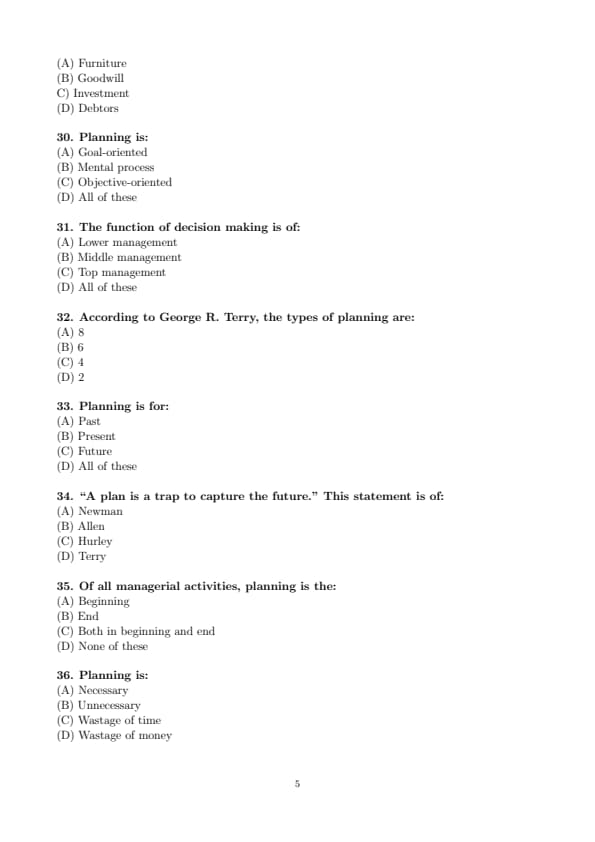 (A) Furniture
(B) Goodwill
C) Investment
(D) Debtors

30. Planning is:
(A) Goal-oriented
(B) Mental process
(C) Objective-oriented
(D) All of these

31. The function of decision making is of:
(A) Lower management
(B) Middle management
(C) Top management
(D) All of these

32. According to George R. Terry, the types of planning are:
(A) 8
(B) 6
(C) 4
(D) 2

33. Planning is for:
(A) Past
(B) Present
(C) Future
(D) All of these

34. "A plan is a trap to capture the future." This statement is of:
(A) Newman
(B) Allen
(C) Hurley
(D) Terry

35. Of all managerial activities, planning is the:
(A) Beginning
(B) End
(C) Both in beginning and end
(D) None of these

36. Planning is:
(A) Necessary
(B) Unnecessary
(C) Wastage of time
(D) Wastage of money

5